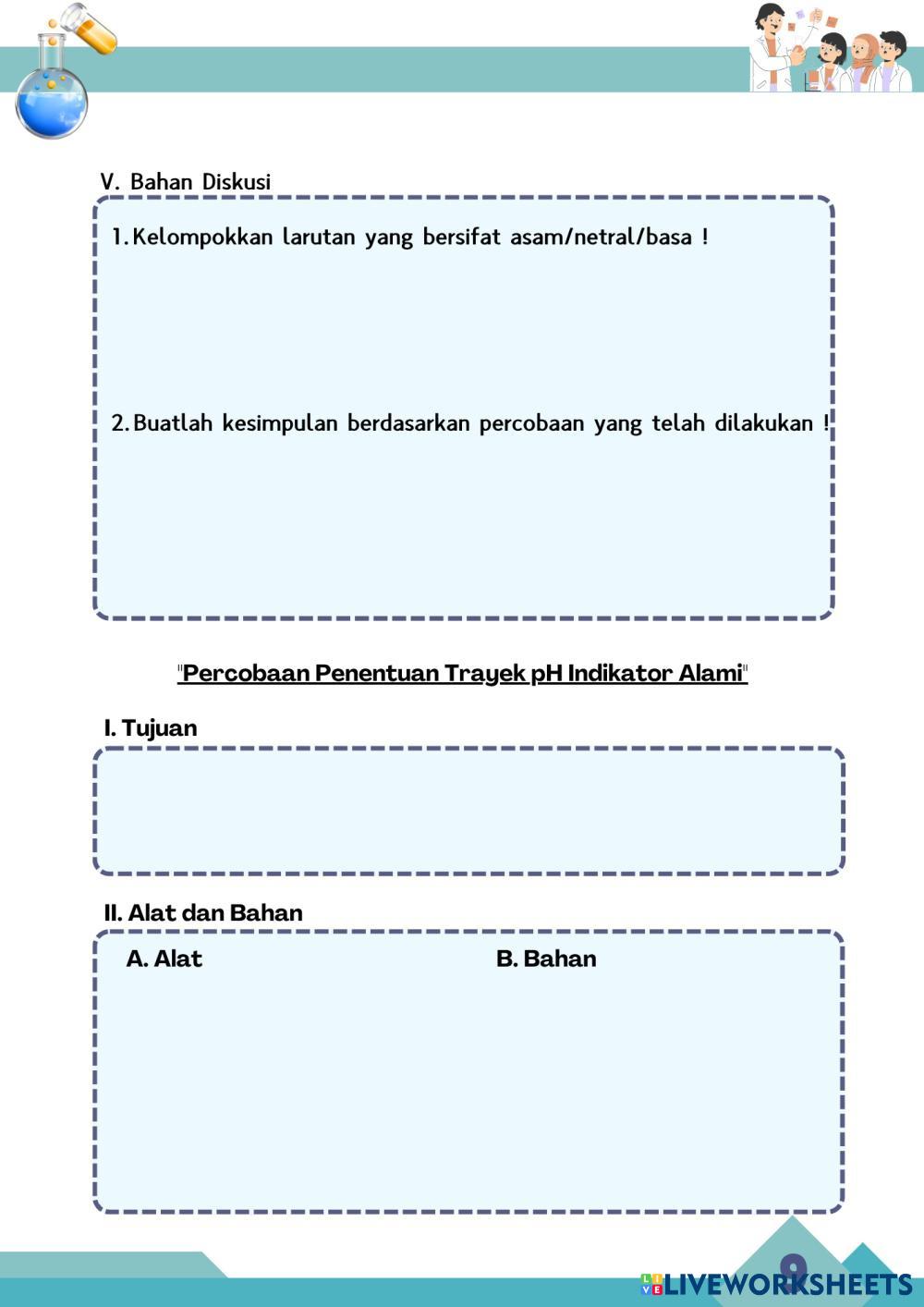 V. Bahan Diskusi

1. Kelompokkan larutan yang bersifat asam/netral/basa !

2. Buatlah kesimpulan berdasarkan percobaan yang telah dilakukan !

"Percobaan Penentuan Trayek pH Indikator Alami"

I. Tujuan

II. Alat dan Bahan

A. Alat

B. Bahan

9

LIVEWORKSHEETS